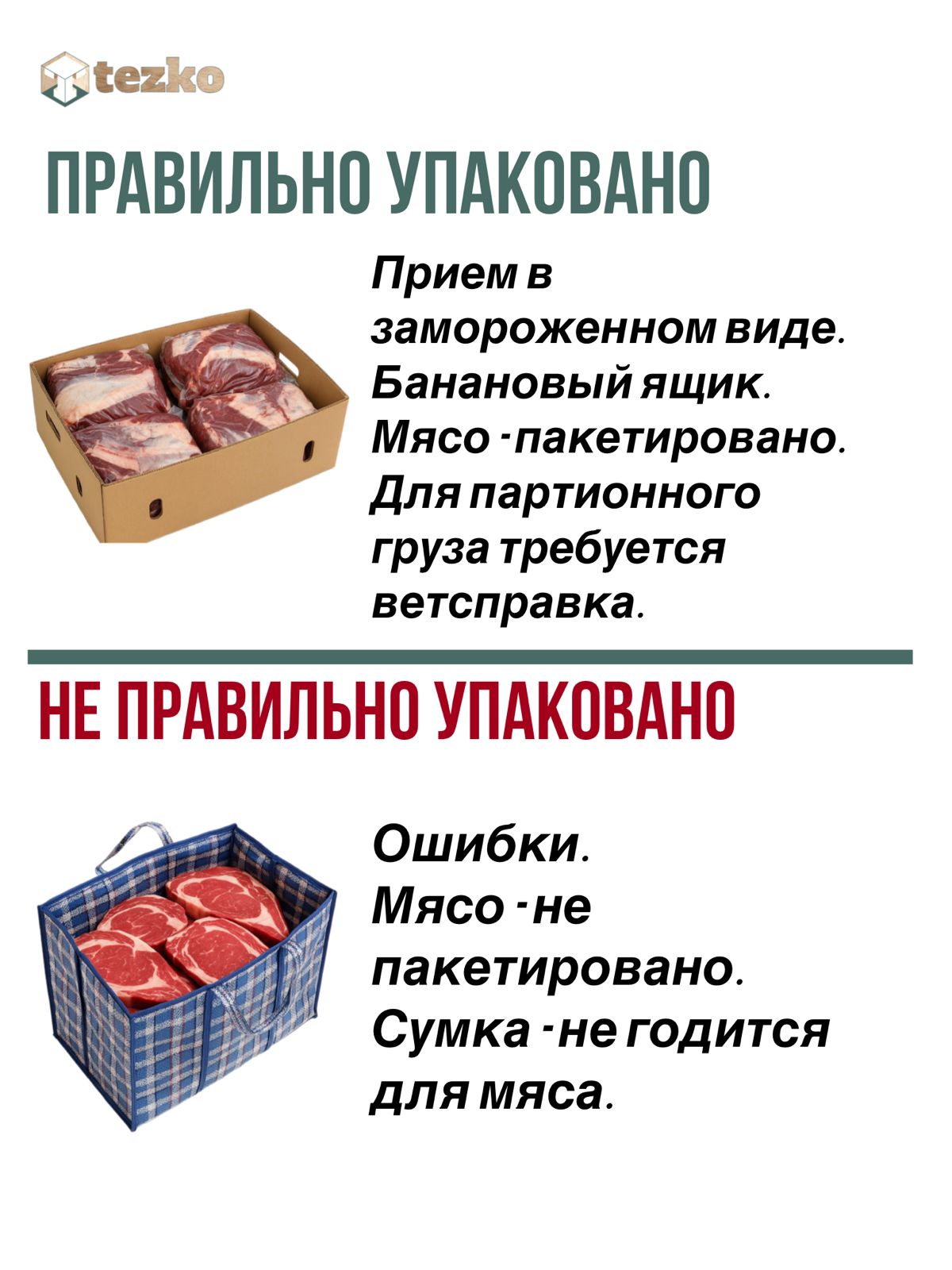 tezko

ПРАВИЛЬНО УПАКОВАНО

Прием в замороженном виде. Банановый ящик. Мясо - пакетировано. Для партионного груза требуется ветсправка.

НЕ ПРАВИЛЬНО УПАКОВАНО

Ошибки. Мясо - не пакетировано. Сумка - не годится для мяса.